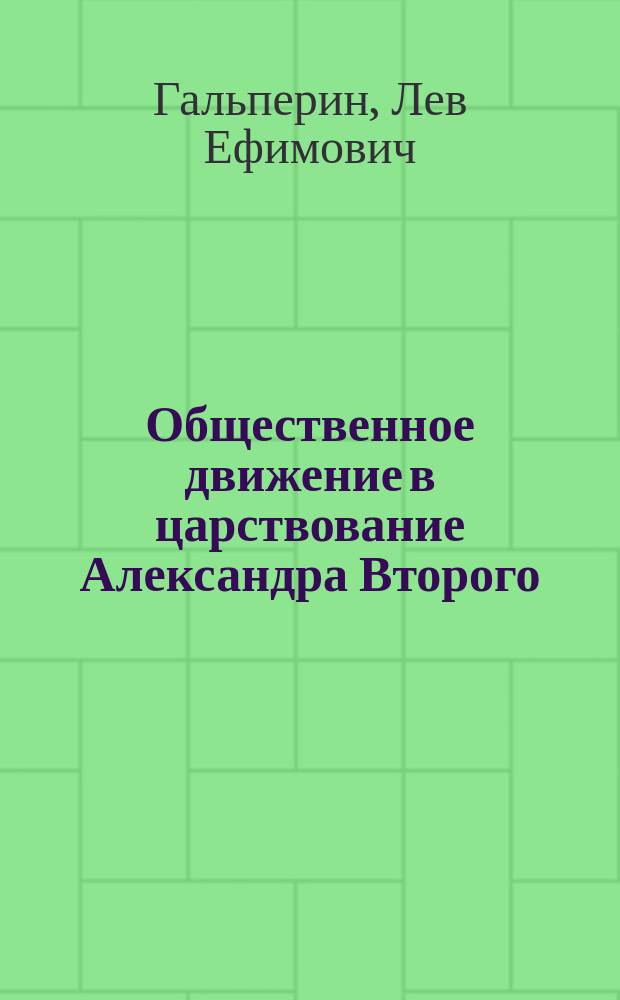 Гальперин, Лев Ефимович

Общественное движение в царствование Александра Второго